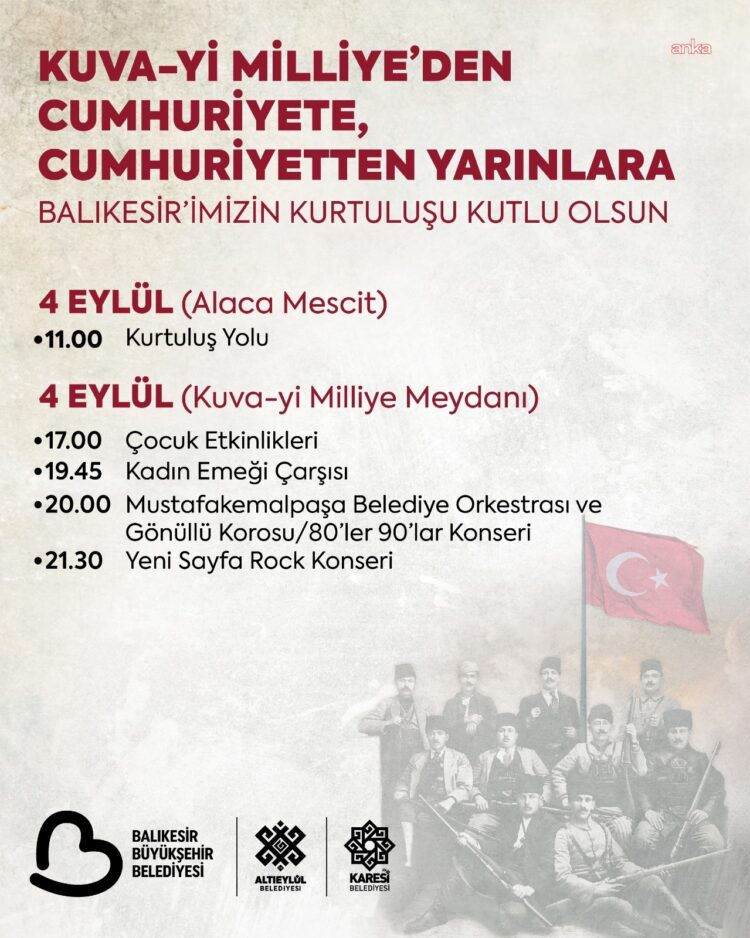 anka

KUVA-Yİ MİLLİYE'DEN CUMHURİYETE, CUMHURİYETTEN YARINLARA

BALIKESİR'İMİZİN KURTULUŞU KUTLU OLSUN

4 EYLÜL (Alaca Mescit)

•11.00 Kurtuluş Yolu

4 EYLÜL (Kuva-yi Milliye Meydanı)

•17.00 Çocuk Etkinlikleri
•19.45 Kadın Emeği Çarşısı
•20.00 Mustafakemalpaşa Belediye Orkestrası ve Gönüllü Korosu/80'ler 90'lar Konseri
•21.30 Yeni Sayfa Rock Konseri

BALIKESİR BÜYÜKŞEHİR BELEDİYESİ

ALTIEYLÜL BELEDİYESİ

KARESİ BELEDİYESİ